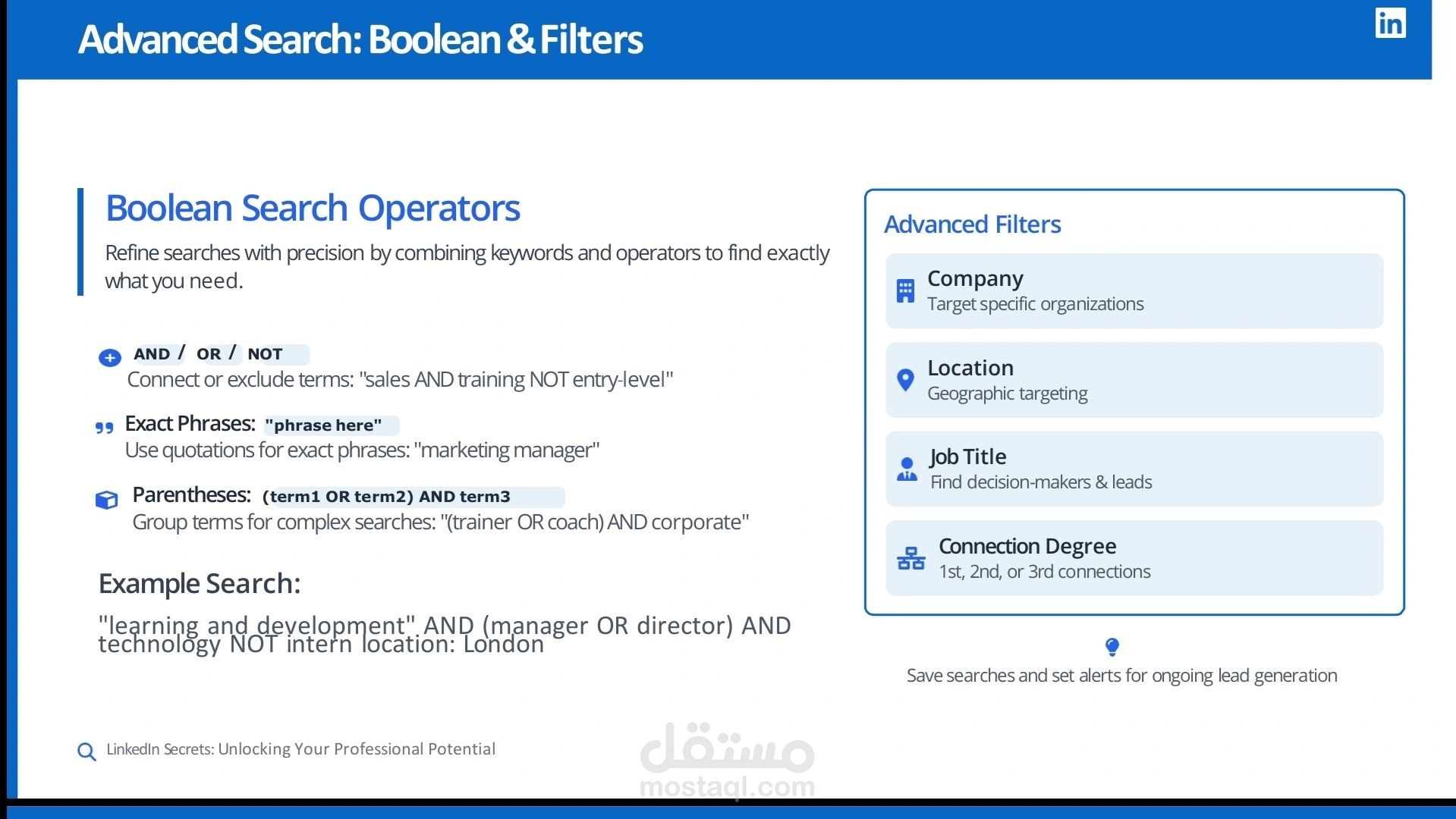 Advanced Search: Boolean & Filters

in

Boolean Search Operators

Refine searches with precision by combining keywords and operators to find exactly what you need.

AND / OR / NOT
Connect or exclude terms: "sales AND training NOT entry-level"

Exact Phrases: "phrase here"
Use quotations for exact phrases: "marketing manager"

Parentheses: (term1 OR term2) AND term3
Group terms for complex searches: "(trainer OR coach) AND corporate"

Example Search:

"learning and development" AND (manager OR director) AND technology NOT intern location: London

Advanced Filters

Company
Target specific organizations

Location
Geographic targeting

Job Title
Find decision-makers & leads

Connection Degree
1st, 2nd, or 3rd connections

Save searches and set alerts for ongoing lead generation

LinkedIn Secrets: Unlocking Your Professional Potential

مستقل
mostaql.com